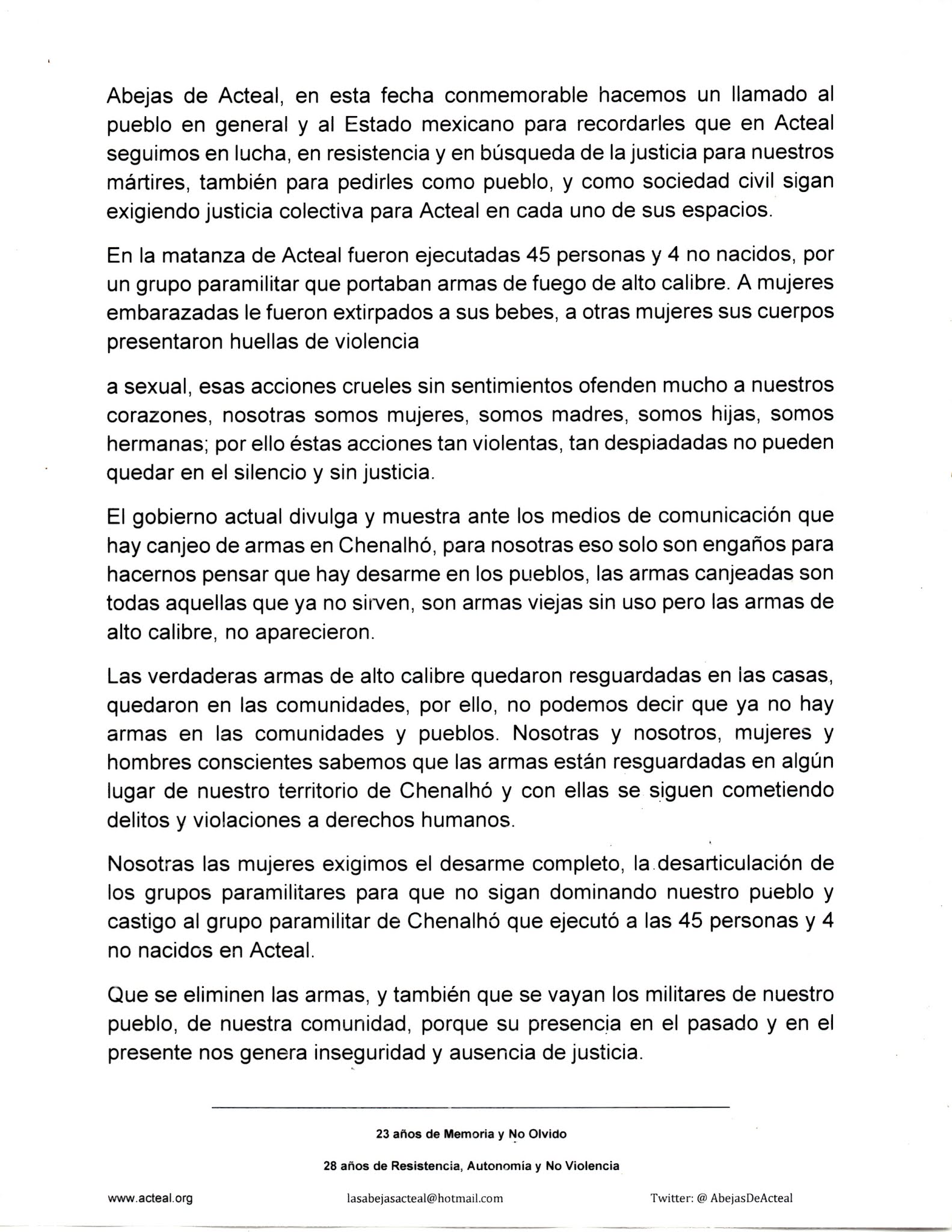 Abejas de Acteal, en esta fecha conmemorable hacemos un llamado al pueblo en general y al Estado mexicano para recordarles que en Acteal seguimos en lucha, en resistencia y en búsqueda de la justicia para nuestros mártires, también para pedirles como pueblo, y como sociedad civil sigan exigiendo justicia colectiva para Acteal en cada uno de sus espacios.

En la matanza de Acteal fueron ejecutadas 45 personas y 4 no nacidos, por un grupo paramilitar que portaban armas de fuego de alto calibre. A mujeres embarazadas le fueron extirpados a sus bebes, a otras mujeres sus cuerpos presentaron huellas de violencia

a sexual, esas acciones crueles sin sentimientos ofenden mucho a nuestros corazones, nosotras somos mujeres, somos madres, somos hijas, somos hermanas; por ello éstas acciones tan violentas, tan despiadadas no pueden quedar en el silencio y sin justicia.

El gobierno actual divulga y muestra ante los medios de comunicación que hay canjeo de armas en Chenalhó, para nosotras eso solo son engaños para hacernos pensar que hay desarme en los pueblos, las armas canjeadas son todas aquellas que ya no sirven, son armas viejas sin uso pero las armas de alto calibre, no aparecieron.

Las verdaderas armas de alto calibre quedaron resguardadas en las casas, quedaron en las comunidades, por ello, no podemos decir que ya no hay armas en las comunidades y pueblos. Nosotras y nosotros, mujeres y hombres conscientes sabemos que las armas están resguardadas en algún lugar de nuestro territorio de Chenalhó y con ellas se siguen cometiendo delitos y violaciones a derechos humanos.

Nosotras las mujeres exigimos el desarme completo, la desarticulación de los grupos paramilitares para que no sigan dominando nuestro pueblo y castigo al grupo paramilitar de Chenalhó que ejecutó a las 45 personas y 4 no nacidos en Acteal.

Que se eliminen las armas, y también que se vayan los militares de nuestro pueblo, de nuestra comunidad, porque su presencia en el pasado y en el presente nos genera inseguridad y ausencia de justicia.

23 años de Memoria y No Olvido

28 años de Resistencia, Autonomía y No Violencia

www.acteal.org lasabejasacteal@hotmail.com Twitter: @ AbejasDeActeal